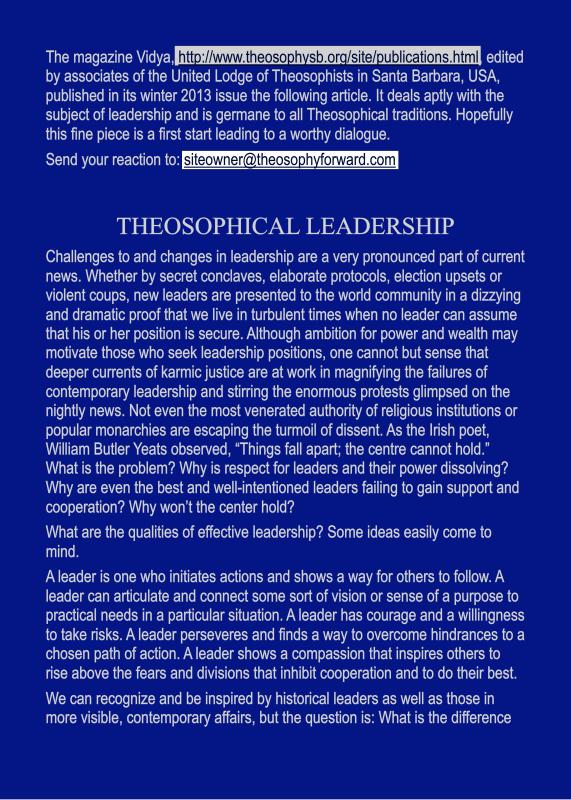 The magazine Vidya, http://www.theosophysb.org/site/publications.html, edited by associates of the United Lodge of Theosophists in Santa Barbara, USA, published in its winter 2013 issue the following article. It deals aptly with the subject of leadership and is germane to all Theosophical traditions. Hopefully this fine piece is a first start leading to a worthy dialogue.

Send your reaction to: siteowner@theosophyforward.com

THEOSOPHICAL LEADERSHIP

Challenges to and changes in leadership are a very pronounced part of current news. Whether by secret conclaves, elaborate protocols, election upsets or violent coups, new leaders are presented to the world community in a dizzying and dramatic proof that we live in turbulent times when no leader can assume that his or her position is secure. Although ambition for power and wealth may motivate those who seek leadership positions, one cannot but sense that deeper currents of karmic justice are at work in magnifying the failures of contemporary leadership and stirring the enormous protests glimpsed on the nightly news. Not even the most venerated authority of religious institutions or popular monarchies are escaping the turmoil of dissent. As the Irish poet, William Butler Yeats observed, “Things fall apart; the centre cannot hold.” What is the problem? Why is respect for leaders and their power dissolving? Why are even the best and well-intentioned leaders failing to gain support and cooperation? Why won’t the center hold?

What are the qualities of effective leadership? Some ideas easily come to mind.

A leader is one who initiates actions and shows a way for others to follow. A leader can articulate and connect some sort of vision or sense of a purpose to practical needs in a particular situation. A leader has courage and a willingness to take risks. A leader perseveres and finds a way to overcome hindrances to a chosen path of action. A leader shows a compassion that inspires others to rise above the fears and divisions that inhibit cooperation and to do their best.

We can recognize and be inspired by historical leaders as well as those in more visible, contemporary affairs, but the question is: What is the difference